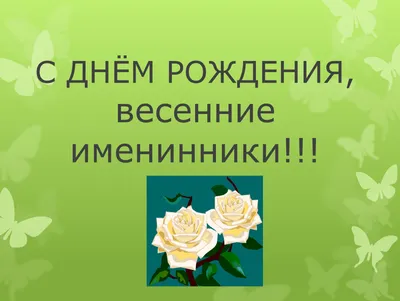 С ДНЁМ РОЖДЕНИЯ, весенние именинники!!!